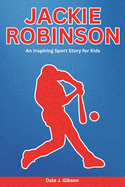 JACKIE ROBINSON

An Inspiring Sport Story for Kids

Dale J. Gibson